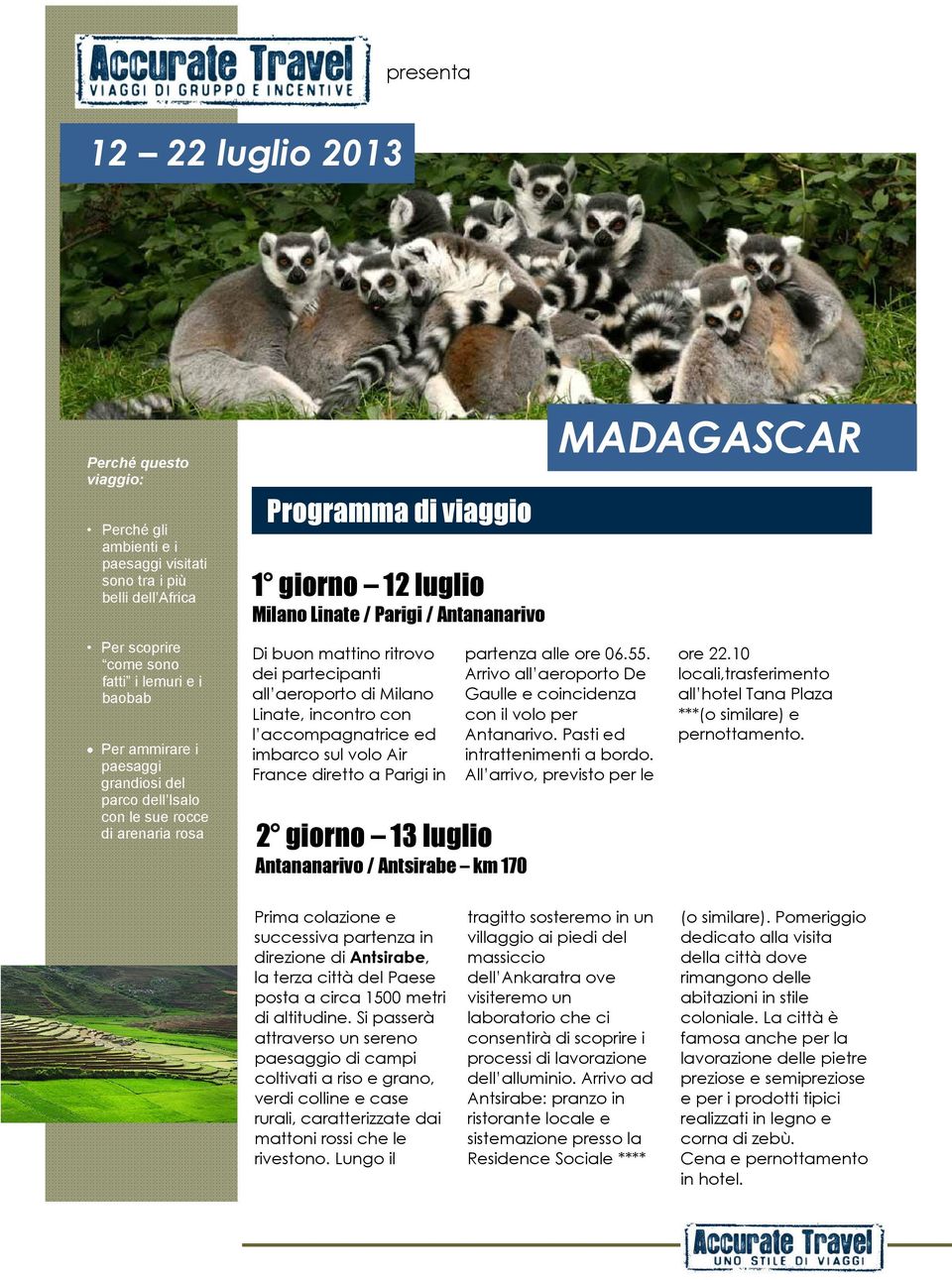 Accurate Travel
VIAGGI DI GRUPPO E INCENTIVE

presenta

12 – 22 luglio 2013

MADAGASCAR

Perché questo viaggio:

• Perché gli ambienti e i paesaggi visitati sono tra i più belli dell'Africa

• Per scoprire "come sono fatti" i lemuri e i baobab

• Per ammirare i paesaggi grandiosi del parco dell'Isalo con le sue rocce di arenaria rosa

Programma di viaggio

1° giorno – 12 luglio
Milano Linate / Parigi / Antananarivo

Di buon mattino ritrovo dei partecipanti all'aeroporto di Milano Linate, incontro con l'accompagnatrice ed imbarco sul volo Air France diretto a Parigi in partenza alle ore 06.55. Arrivo all'aeroporto De Gaulle e coincidenza con il volo per Antanarivo. Pasti ed intrattenimenti a bordo. All'arrivo, previsto per le ore 22.10 locali,trasferimento all'hotel Tana Plaza ***(o similare) e pernottamento.

2° giorno – 13 luglio
Antananarivo / Antsirabe – km 170

Prima colazione e successiva partenza in direzione di Antsirabe, la terza città del Paese posta a circa 1500 metri di altitudine. Si passerà attraverso un sereno paesaggio di campi coltivati a riso e grano, verdi colline e case rurali, caratterizzate dai mattoni rossi che le rivestono. Lungo il tragitto sosteremo in un villaggio ai piedi del massiccio dell'Ankaratra ove visiteremo un laboratorio che ci consentirà di scoprire i processi di lavorazione dell'alluminio. Arrivo ad Antsirabe: pranzo in ristorante locale e sistemazione presso la Residence Sociale **** (o similare). Pomeriggio dedicato alla visita della città dove rimangono delle abitazioni in stile coloniale. La città è famosa anche per la lavorazione delle pietre preziose e semipreziose e per i prodotti tipici realizzati in legno e corna di zebù.
Cena e pernottamento in hotel.

Accurate Travel
UNO STILE DI VIAGGI